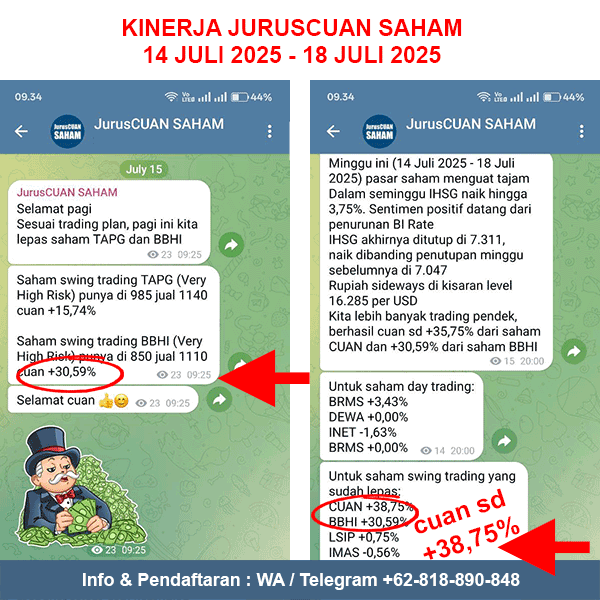 KINERJA JURUSCUAN SAHAM
14 JULI 2025 - 18 JULI 2025

09.34 44%

JurusCUAN SAHAM

JurusCUAN SAHAM

July 15

JurusCUAN SAHAM
Selamat pagi
Sesuai trading plan, pagi ini kita lepas saham TAPG dan BBHI
23 09:25

Saham swing trading TAPG (Very High Risk) punya di 985 jual 1140 cuan +15,74%

Saham swing trading BBHI (Very High Risk) punya di 850 jual 1110 cuan +30,59%
23 09:25

Selamat cuan 👍😊 23 09:25

23 09:25

09.34 44%

JurusCUAN SAHAM

JurusCUAN SAHAM

Minggu ini (14 Juli 2025 - 18 Juli 2025) pasar saham menguat tajam
Dalam seminggu IHSG naik hingga 3,75%. Sentimen positif datang dari penurunan BI Rate
IHSG akhirnya ditutup di 7.311, naik dibanding penutupan minggu sebelumnya di 7.047
Rupiah sideways di kisaran level 16.285 per USD
Kita lebih banyak trading pendek, berhasil cuan sd +35,75% dari saham CUAN dan +30,59% dari saham BBHI
15 20:00

Untuk saham day trading:
BRMS +3,43%
DEWA +0,00%
INET -1,63%
BRMS +0,00%
14 20:00

Untuk saham swing trading yang sudah lepas:
CUAN +38,75%
BBHI +30,59%
LSIP +0,75%
IMAS -0,56%

cuan sd +38,75%

Info & Pendaftaran : WA / Telegram +62-818-890-848